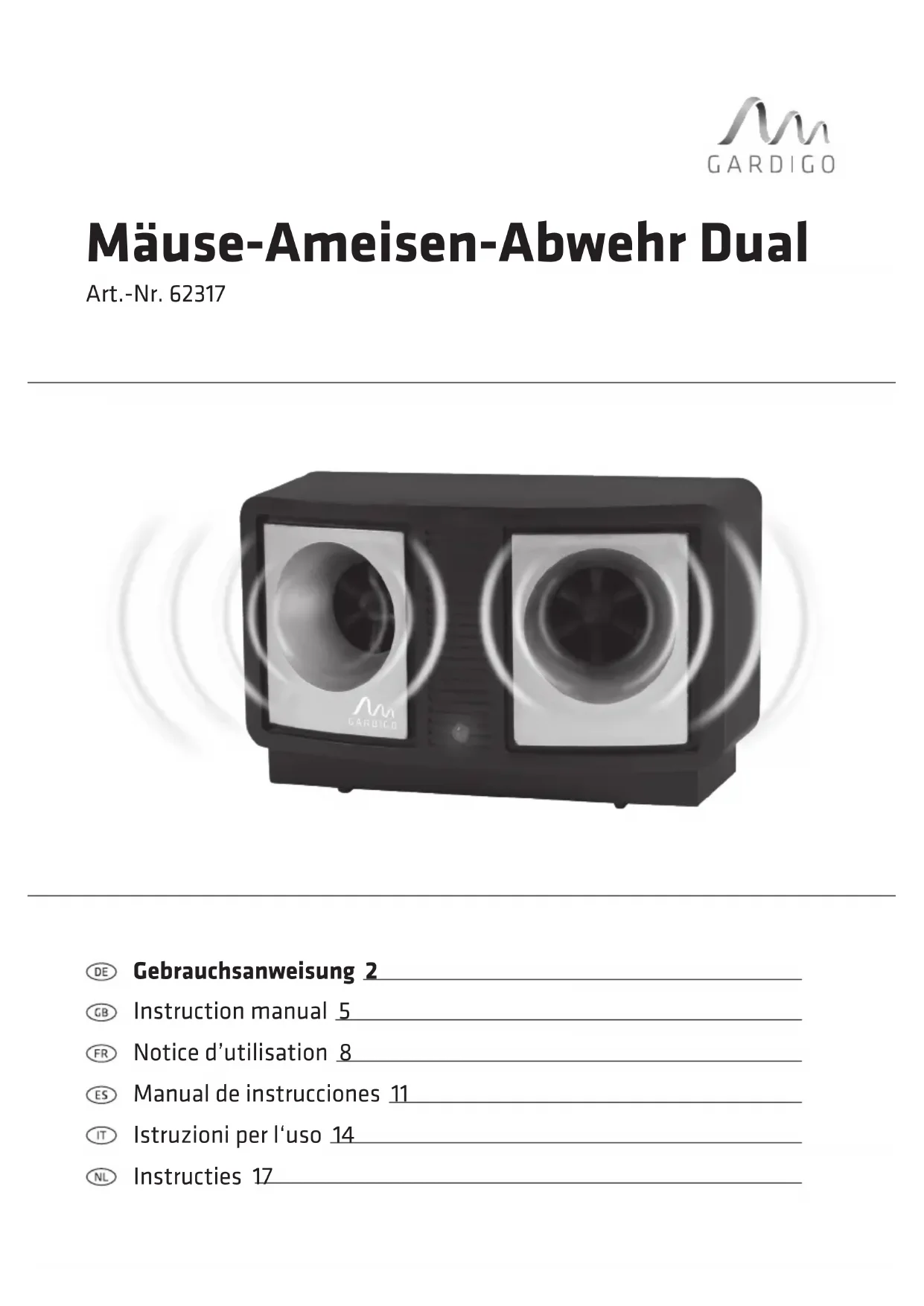 GARDIGO

Mäuse-Ameisen-Abwehr Dual

Art.-Nr. 62317

GARDIGO

DE Gebrauchsanweisung 2

GB Instruction manual 5

FR Notice d'utilisation 8

ES Manual de instrucciones 11

IT Istruzioni per l'uso 14

NL Instructies 17